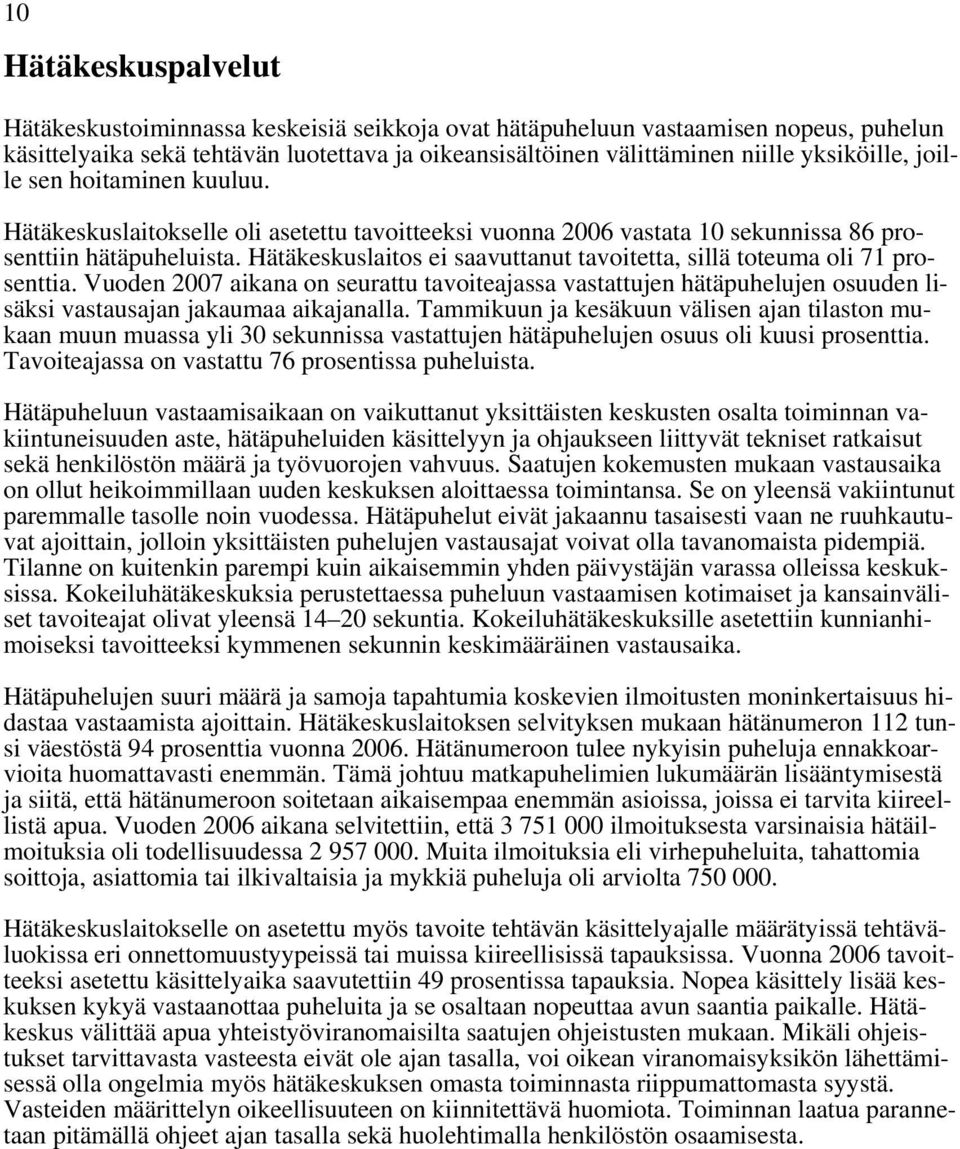 10

Hätäkeskuspalvelut

Hätäkeskustoiminnassa keskeisiä seikkoja ovat hätäpuheluun vastaamisen nopeus, puhelun käsittelyaika sekä tehtävän luotettava ja oikeansisältöinen välittäminen niille yksiköille, joille sen hoitaminen kuuluu.

Hätäkeskuslaitokselle oli asetettu tavoitteeksi vuonna 2006 vastata 10 sekunnissa 86 prosenttiin hätäpuheluista. Hätäkeskuslaitos ei saavuttanut tavoitetta, sillä toteuma oli 71 prosenttia. Vuoden 2007 aikana on seurattu tavoiteajassa vastattujen hätäpuhelujen osuuden lisäksi vastausajan jakaumaa aikajanalla. Tammikuun ja kesäkuun välisen ajan tilaston mukaan muun muassa yli 30 sekunnissa vastattujen hätäpuhelujen osuus oli kuusi prosenttia. Tavoiteajassa on vastattu 76 prosentissa puheluista.

Hätäpuheluun vastaamisaikaan on vaikuttanut yksittäisten keskusten osalta toiminnan vakiintuneisuuden aste, hätäpuheluiden käsittelyyn ja ohjaukseen liittyvät tekniset ratkaisut sekä henkilöstön määrä ja työvuorojen vahvuus. Saatujen kokemusten mukaan vastausaika on ollut heikoimmillaan uuden keskuksen aloittaessa toimintansa. Se on yleensä vakiintunut paremmalle tasolle noin vuodessa. Hätäpuhelut eivät jakaannu tasaisesti vaan ne ruuhkautuvat ajoittain, jolloin yksittäisten puhelujen vastausajat voivat olla tavanomaista pidempiä. Tilanne on kuitenkin parempi kuin aikaisemmin yhden päivystäjän varassa olleissa keskuksissa. Kokeiluhätäkeskuksia perustettaessa puheluun vastaamisen kotimaiset ja kansainväliset tavoiteajat olivat yleensä 14–20 sekuntia. Kokeiluhätäkeskuksille asetettiin kunnianhimoiseksi tavoitteeksi kymmenen sekunnin keskimääräinen vastausaika.

Hätäpuhelujen suuri määrä ja samoja tapahtumia koskevien ilmoitusten moninkertaisuus hidastaa vastaamista ajoittain. Hätäkeskuslaitoksen selvityksen mukaan hätänumeron 112 tunsi väestöstä 94 prosenttia vuonna 2006. Hätänumeroon tulee nykyisin puheluja ennakkoarvioita huomattavasti enemmän. Tämä johtuu matkapuhelimien lukumäärän lisääntymisestä ja siitä, että hätänumeroon soitetaan aikaisempaa enemmän asioissa, joissa ei tarvita kiireellistä apua. Vuoden 2006 aikana selvitettiin, että 3 751 000 ilmoituksesta varsinaisia hätäilmoituksia oli todellisuudessa 2 957 000. Muita ilmoituksia eli virhepuheluita, tahattomia soittoja, asiattomia tai ilkivaltaisia ja mykkiä puheluja oli arviolta 750 000.

Hätäkeskuslaitokselle on asetettu myös tavoite tehtävän käsittelyajalle määrätyissä tehtäväluokissa eri onnettomuustyypeissä tai muissa kiireellisissä tapauksissa. Vuonna 2006 tavoitteeksi asetettu käsittelyaika saavutettiin 49 prosentissa tapauksia. Nopea käsittely lisää keskuksen kykyä vastaanottaa puheluita ja se osaltaan nopeuttaa avun saantia paikalle. Hätäkeskus välittää apua yhteistyöviranomaisilta saatujen ohjeistusten mukaan. Mikäli ohjeistukset tarvittavasta vasteesta eivät ole ajan tasalla, voi oikean viranomaisyksikön lähettämisessä olla ongelmia myös hätäkeskuksen omasta toiminnasta riippumattomasta syystä. Vasteiden määrittelyn oikeellisuuteen on kiinnitettävä huomiota. Toiminnan laatua parannetaan pitämällä ohjeet ajan tasalla sekä huolehtimalla henkilöstön osaamisesta.